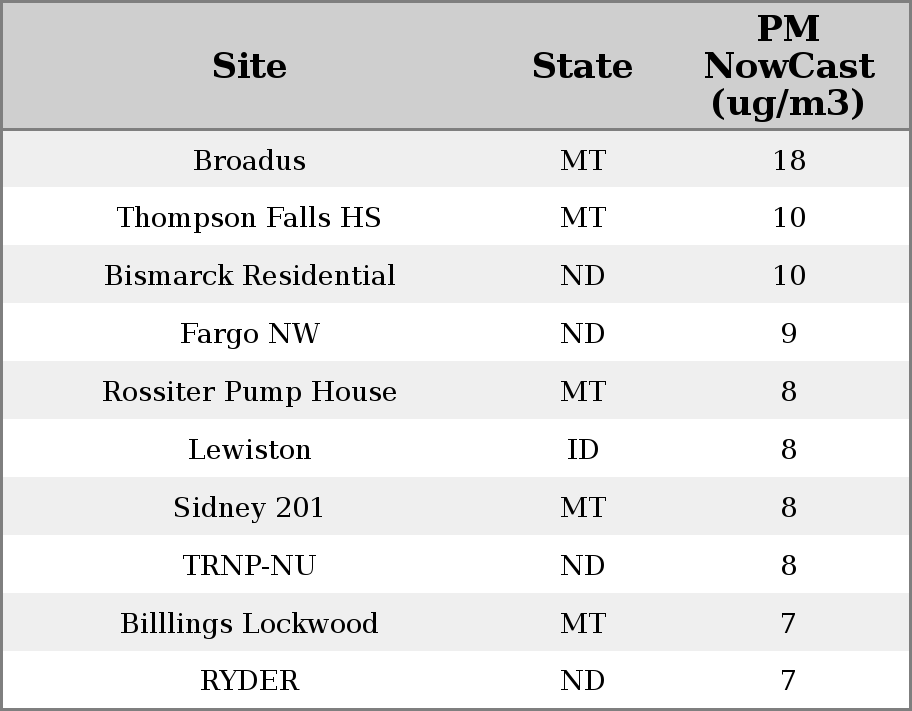 | Site | State | PM NowCast (ug/m3) |
|---|---|---|
| Broadus | MT | 18 |
| Thompson Falls HS | MT | 10 |
| Bismarck Residential | ND | 10 |
| Fargo NW | ND | 9 |
| Rossiter Pump House | MT | 8 |
| Lewiston | ID | 8 |
| Sidney 201 | MT | 8 |
| TRNP-NU | ND | 8 |
| Billlings Lockwood | MT | 7 |
| RYDER | ND | 7 |